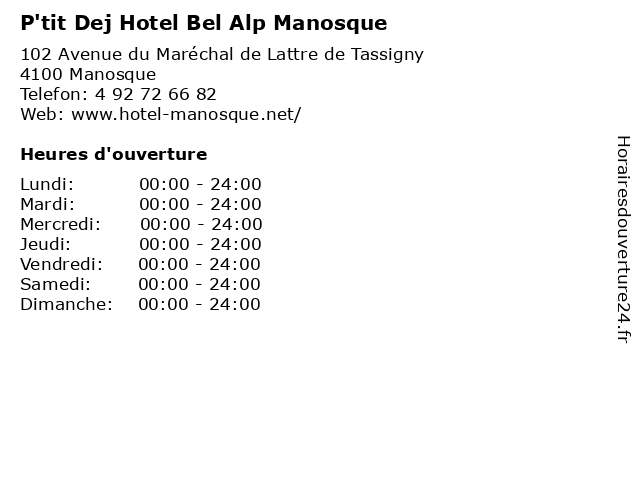 P'tit Dej Hotel Bel Alp Manosque

102 Avenue du Maréchal de Lattre de Tassigny
4100 Manosque
Telefon: 4 92 72 66 82
Web: www.hotel-manosque.net/

Heures d'ouverture

| | |
|---|---|
| Lundi: | 00:00 - 24:00 |
| Mardi: | 00:00 - 24:00 |
| Mercredi: | 00:00 - 24:00 |
| Jeudi: | 00:00 - 24:00 |
| Vendredi: | 00:00 - 24:00 |
| Samedi: | 00:00 - 24:00 |
| Dimanche: | 00:00 - 24:00 |

Horairesdouverture24.fr